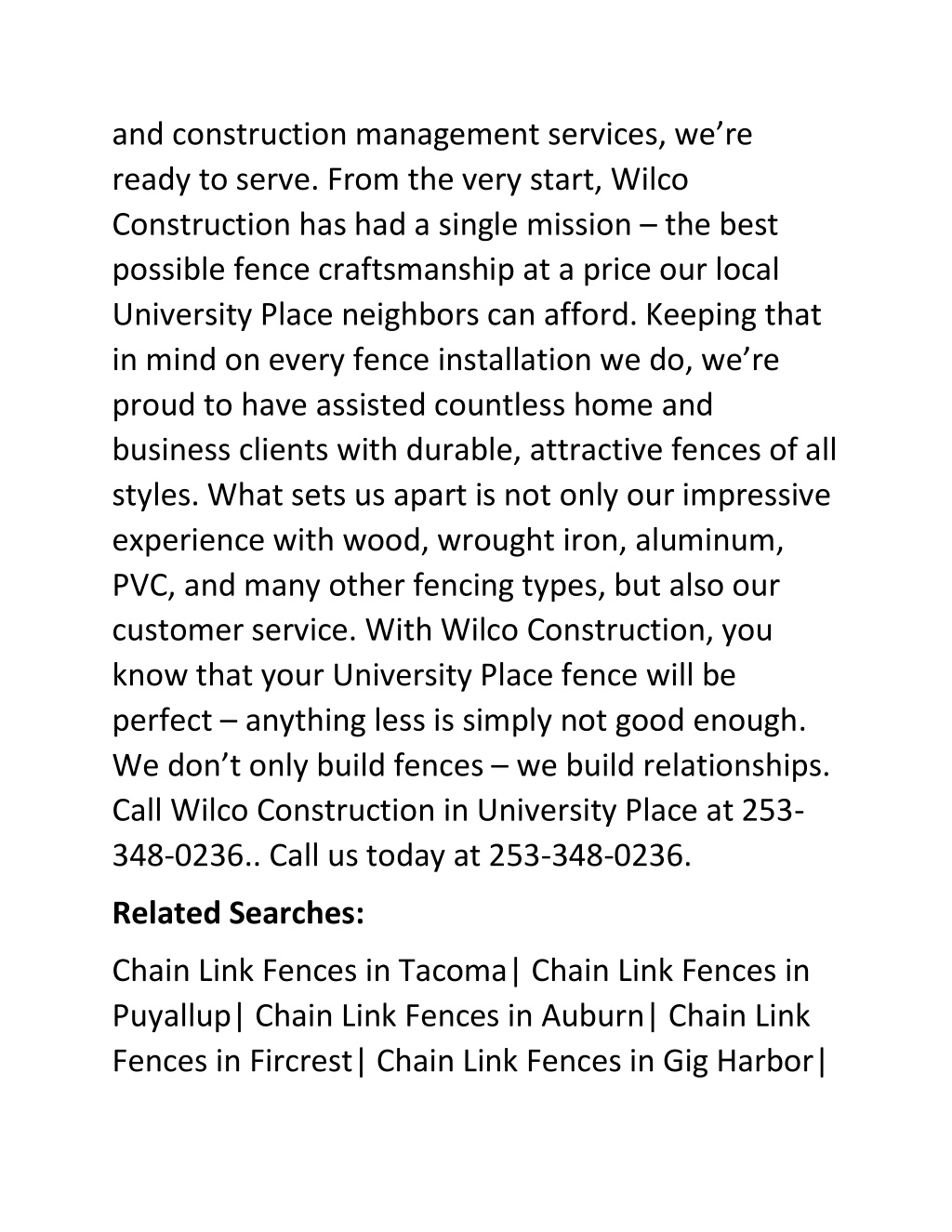 and construction management services, we’re ready to serve. From the very start, Wilco Construction has had a single mission – the best possible fence craftsmanship at a price our local University Place neighbors can afford. Keeping that in mind on every fence installation we do, we’re proud to have assisted countless home and business clients with durable, attractive fences of all styles. What sets us apart is not only our impressive experience with wood, wrought iron, aluminum, PVC, and many other fencing types, but also our customer service. With Wilco Construction, you know that your University Place fence will be perfect – anything less is simply not good enough. We don’t only build fences – we build relationships. Call Wilco Construction in University Place at 253-348-0236.. Call us today at 253-348-0236.

Related Searches:

Chain Link Fences in Tacoma| Chain Link Fences in Puyallup| Chain Link Fences in Auburn| Chain Link Fences in Fircrest| Chain Link Fences in Gig Harbor|